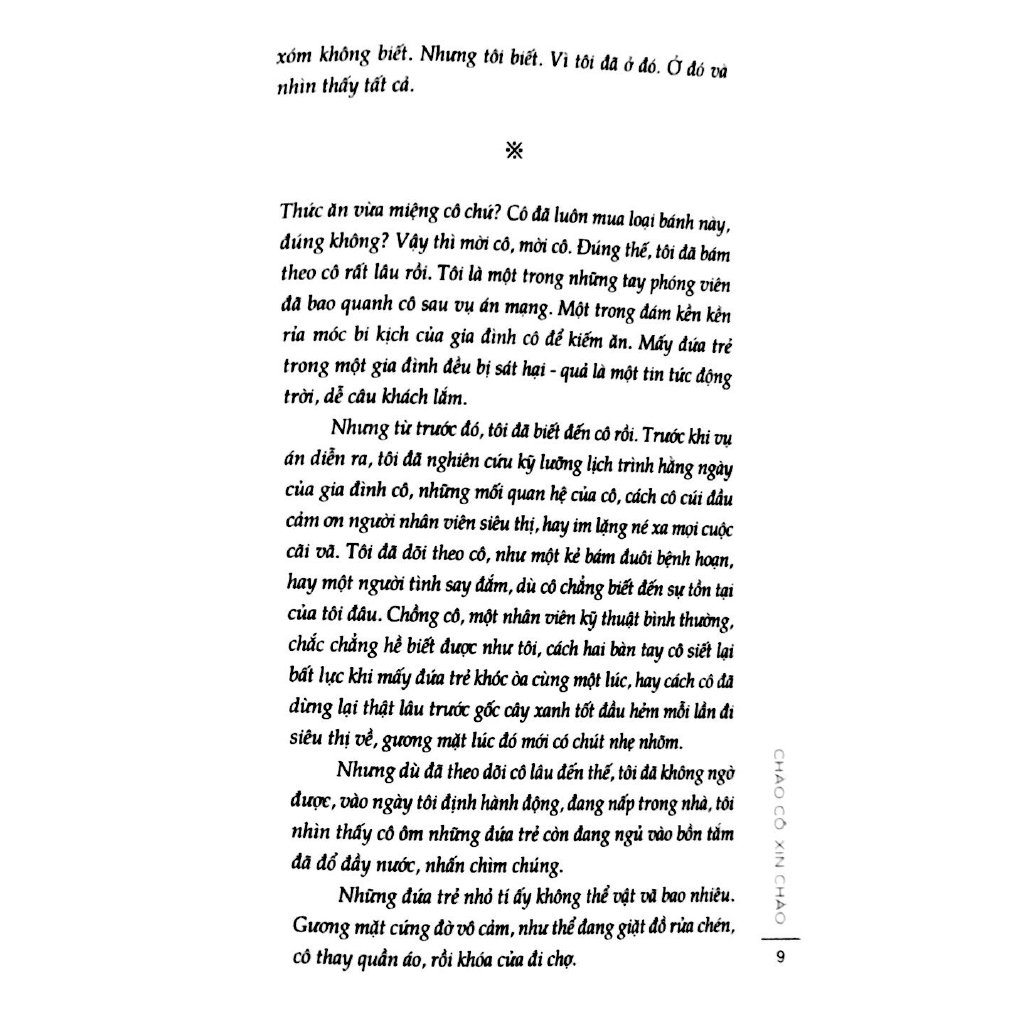 xóm không biết. Nhưng tôi biết. Vì tôi đã ở đó. Ở đó và nhìn thấy tất cả.

※

Thức ăn vừa miệng cô chứ? Cô đã luôn mua loại bánh này, đúng không? Vậy thì mời cô, mời cô. Đúng thế, tôi đã bám theo cô rất lâu rồi. Tôi là một trong những tay phóng viên đã bao quanh cô sau vụ án mạng. Một trong đám kền kền rỉa móc bi kịch của gia đình cô để kiếm ăn. Mấy đứa trẻ trong một gia đình đều bị sát hại - quả là một tin tức động trời, dễ câu khách lắm.

Nhưng từ trước đó, tôi đã biết đến cô rồi. Trước khi vụ án diễn ra, tôi đã nghiên cứu kỹ lưỡng lịch trình hằng ngày của gia đình cô, những mối quan hệ của cô, cách cô cúi đầu cảm ơn người nhân viên siêu thị, hay im lặng né xa mọi cuộc cãi vã. Tôi đã dõi theo cô, như một kẻ bám đuôi bệnh hoạn, hay một người tình say đắm, dù cô chẳng biết đến sự tồn tại của tôi đâu. Chồng cô, một nhân viên kỹ thuật bình thường, chắc chẳng hề biết được như tôi, cách hai bàn tay cô siết lại bất lực khi mấy đứa trẻ khóc òa cùng một lúc, hay cách cô đã dừng lại thật lâu trước gốc cây xanh tốt đầu hẻm mỗi lần đi siêu thị về, gương mặt lúc đó mới có chút nhẹ nhõm.

Nhưng dù đã theo dõi cô lâu đến thế, tôi đã không ngờ được, vào ngày tôi định hành động, đang nấp trong nhà, tôi nhìn thấy cô ôm những đứa trẻ còn đang ngủ vào bồn tắm đã đổ đầy nước, nhấn chìm chúng.

Những đứa trẻ nhỏ tí ấy không thể vật vã bao nhiêu. Gương mặt cứng đờ vô cảm, như thể đang giặt đồ rửa chén, cô thay quần áo, rồi khóa cửa đi chợ.

CHÀO CÔ XIN CHÀO

9